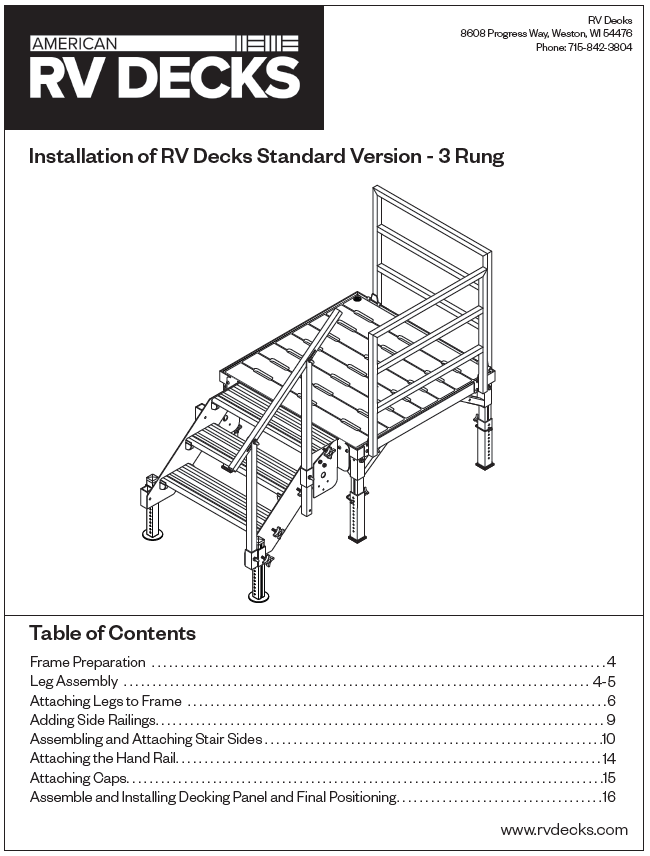 AMERICAN
RV DECKS

RV Decks
8608 Progress Way, Weston, WI 54476
Phone: 715-842-3804

Installation of RV Decks Standard Version - 3 Rung

Table of Contents

Frame Preparation 4
Leg Assembly 4-5
Attaching Legs to Frame 6
Adding Side Railings 9
Assembling and Attaching Stair Sides 10
Attaching the Hand Rail 14
Attaching Caps 15
Assemble and Installing Decking Panel and Final Positioning 16

www.rvdecks.com